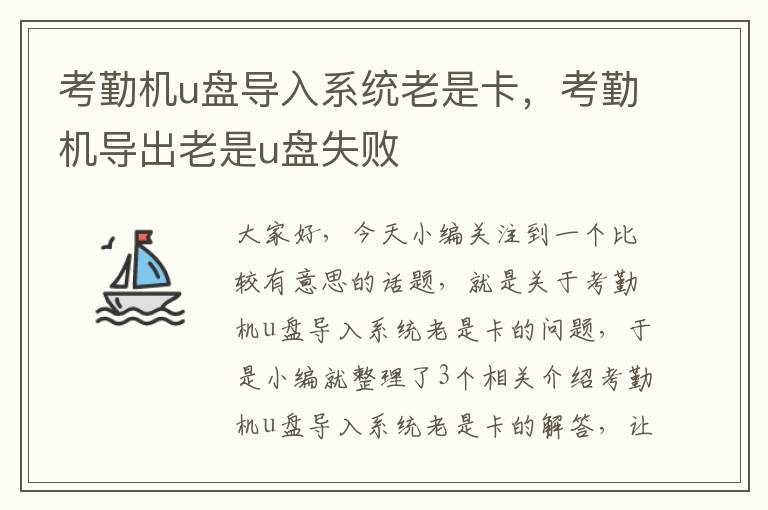 考勤机u盘导入系统老是卡，考勤机导出老是u盘失败

大家好，今天小编关注到一个比较有意思的话题，就是关于考勤机u盘导入系统老是卡的问题，于是小编就整理了3个相关介绍考勤机u盘导入系统老是卡的解答，让